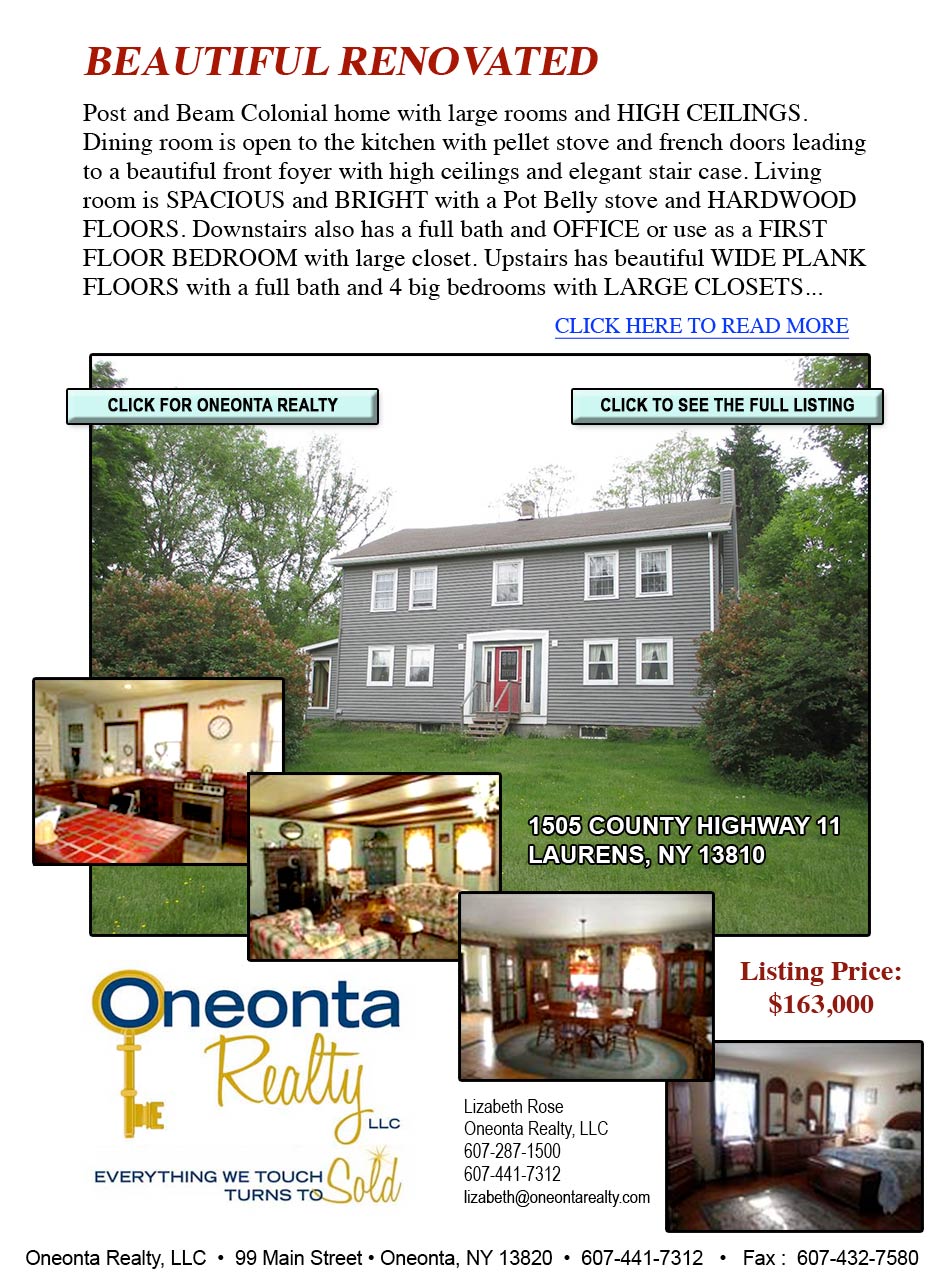 BEAUTIFUL RENOVATED

Post and Beam Colonial home with large rooms and HIGH CEILINGS. Dining room is open to the kitchen with pellet stove and french doors leading to a beautiful front foyer with high ceilings and elegant stair case. Living room is SPACIOUS and BRIGHT with a Pot Belly stove and HARDWOOD FLOORS. Downstairs also has a full bath and OFFICE or use as a FIRST FLOOR BEDROOM with large closet. Upstairs has beautiful WIDE PLANK FLOORS with a full bath and 4 big bedrooms with LARGE CLOSETS...

CLICK HERE TO READ MORE

CLICK FOR ONEONTA REALTY

CLICK TO SEE THE FULL LISTING

1505 COUNTY HIGHWAY 11
LAURENS, NY 13810

Listing Price:
$163,000

Oneonta Realty LLC
EVERYTHING WE TOUCH TURNS TO Sold

Lizabeth Rose
Oneonta Realty, LLC
607-287-1500
607-441-7312
lizabeth@oneontarealty.com

Oneonta Realty, LLC • 99 Main Street • Oneonta, NY 13820 • 607-441-7312 • Fax : 607-432-7580